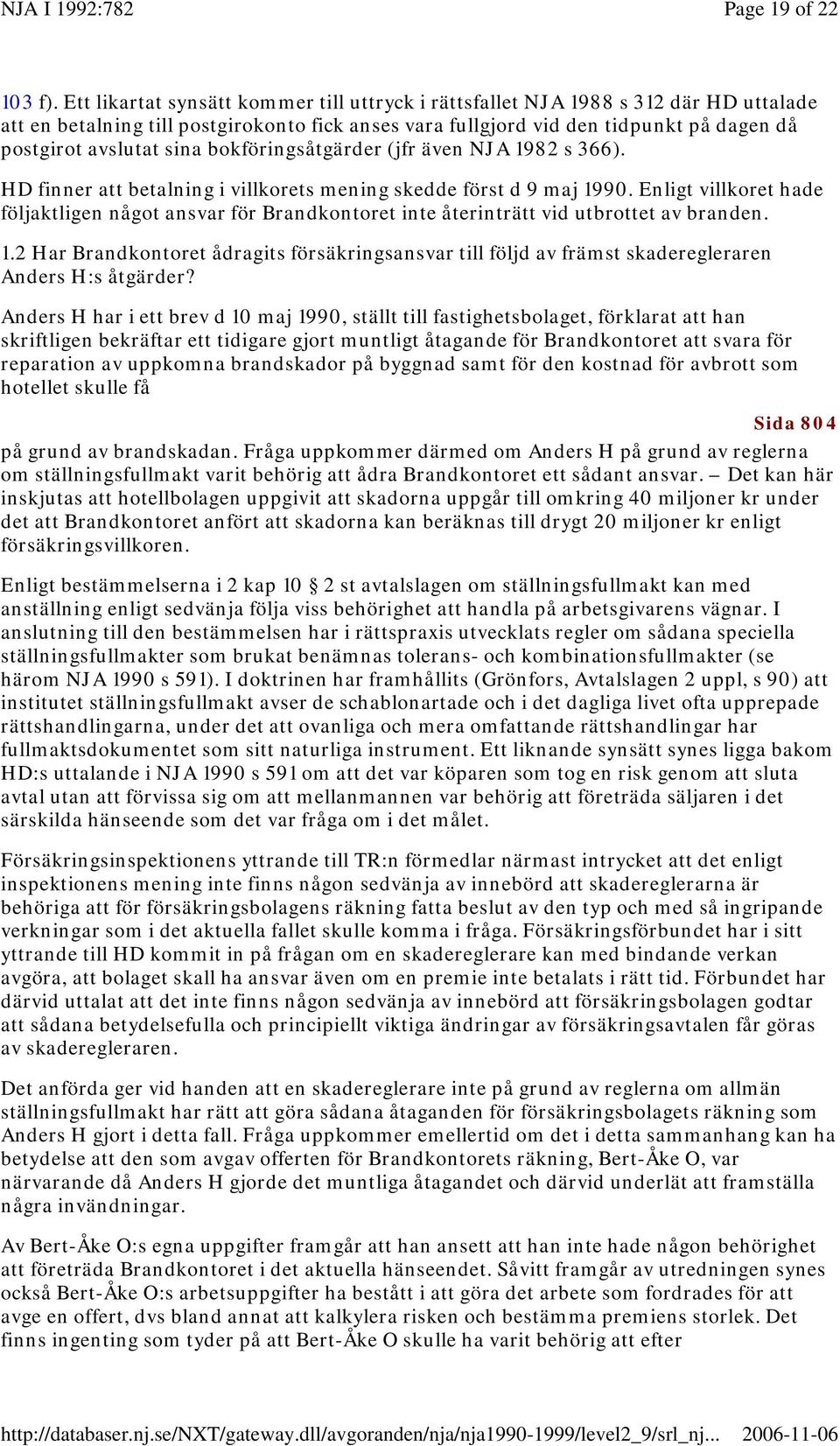 NJA I 1992:782

Page 19 of 22

103 f). Ett likartat synsätt kommer till uttryck i rättsfallet NJA 1988 s 312 där HD uttalade att en betalning till postgirokonto fick anses vara fullgjord vid den tidpunkt på dagen då postgirot avslutat sina bokföringsåtgärder (jfr även NJA 1982 s 366).

HD finner att betalning i villkorets mening skedde först d 9 maj 1990. Enligt villkoret hade följaktligen något ansvar för Brandkontoret inte återinträtt vid utbrottet av branden.

1.2 Har Brandkontoret ådragits försäkringsansvar till följd av främst skaderegleraren Anders H:s åtgärder?

Anders H har i ett brev d 10 maj 1990, ställt till fastighetsbolaget, förklarat att han skriftligen bekräftar ett tidigare gjort muntligt åtagande för Brandkontoret att svara för reparation av uppkomna brandskador på byggnad samt för den kostnad för avbrott som hotellet skulle få

Sida 804

på grund av brandskadan. Fråga uppkommer därmed om Anders H på grund av reglerna om ställningsfullmakt varit behörig att ådra Brandkontoret ett sådant ansvar. — Det kan här inskjutas att hotellbolagen uppgivit att skadorna uppgår till omkring 40 miljoner kr under det att Brandkontoret anfört att skadorna kan beräknas till drygt 20 miljoner kr enligt försäkringsvillkoren.

Enligt bestämmelserna i 2 kap 10 2 st avtalslagen om ställningsfullmakt kan med anställning enligt sedvänja följa viss behörighet att handla på arbetsgivarens vägnar. I anslutning till den bestämmelsen har i rättspraxis utvecklats regler om sådana speciella ställningsfullmakter som brukat benämnas tolerans- och kombinationsfullmakter (se härom NJA 1990 s 591). I doktrinen har framhållits (Grönfors, Avtalslagen 2 uppl, s 90) att institutet ställningsfullmakt avser de schablonartade och i det dagliga livet ofta upprepade rättshandlingarna, under det att ovanliga och mera omfattande rättshandlingar har fullmaktsdokumentet som sitt naturliga instrument. Ett liknande synsätt synes ligga bakom HD:s uttalande i NJA 1990 s 591 om att det var köparen som tog en risk genom att sluta avtal utan att förvissa sig om att mellanmannen var behörig att företräda säljaren i det särskilda hänseende som det var fråga om i det målet.

Försäkringsinspektionens yttrande till TR:n förmedlar närmast intrycket att det enligt inspektionens mening inte finns någon sedvänja av innebörd att skadereglerarna är behöriga att för försäkringsbolagens räkning fatta beslut av den typ och med så ingripande verkningar som i det aktuella fallet skulle komma i fråga. Försäkringsförbundet har i sitt yttrande till HD kommit in på frågan om en skadereglerare kan med bindande verkan avgöra, att bolaget skall ha ansvar även om en premie inte betalats i rätt tid. Förbundet har därvid uttalat att det inte finns någon sedvänja av innebörd att försäkringsbolagen godtar att sådana betydelsefulla och principiellt viktiga ändringar av försäkringsavtalen får göras av skaderegleraren.

Det anförda ger vid handen att en skadereglerare inte på grund av reglerna om allmän ställningsfullmakt har rätt att göra sådana åtaganden för försäkringsbolagets räkning som Anders H gjort i detta fall. Fråga uppkommer emellertid om det i detta sammanhang kan ha betydelse att den som avgav offerten för Brandkontorets räkning, Bert-Åke O, var närvarande då Anders H gjorde det muntliga åtagandet och därvid underlät att framställa några invändningar.

Av Bert-Åke O:s egna uppgifter framgår att han ansett att han inte hade någon behörighet att företräda Brandkontoret i det aktuella hänseendet. Såvitt framgår av utredningen synes också Bert-Åke O:s arbetsuppgifter ha bestått i att göra det arbete som fordrades för att avge en offert, dvs bland annat att kalkylera risken och bestämma premiens storlek. Det finns ingenting som tyder på att Bert-Åke O skulle ha varit behörig att efter

http://databaser.nj.se/NXT/gateway.dll/avgoranden/nja/nja1990-1999/level2_9/srl_nj... 2006-11-06